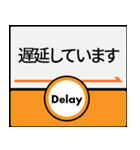 遅延しています

Delay